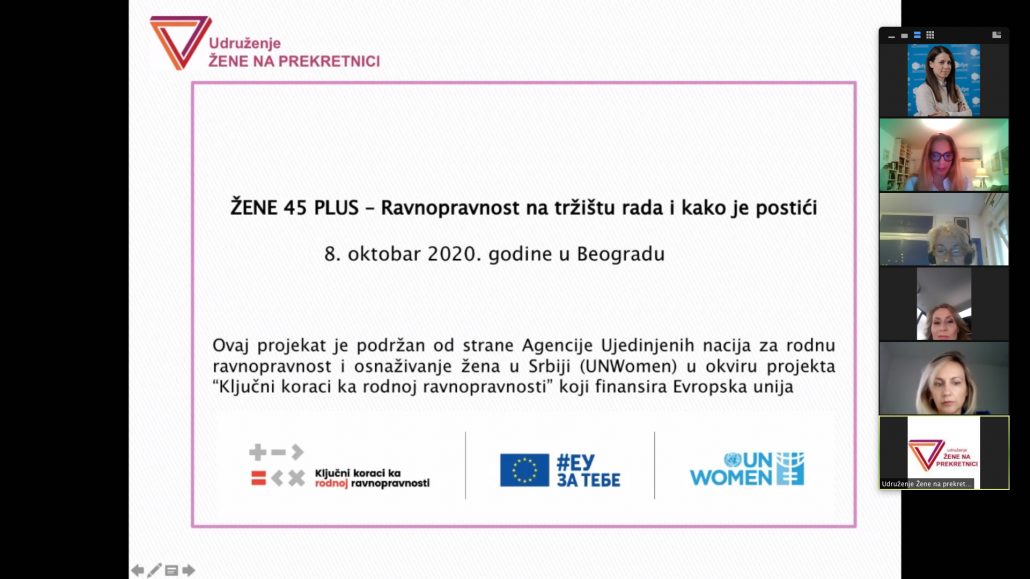 Udruženje
ŽENE NA PREKRETNICI

ŽENE 45 PLUS – Ravnopravnost na tržištu rada i kako je postići

8. oktobar 2020. godine u Beogradu

Ovaj projekat je podržan od strane Agencije Ujedinjenih nacija za rodnu ravnopravnost i osnaživanje žena u Srbiji (UNWomen) u okviru projekta "Ključni koraci ka rodnoj ravnopravnosti" koji finansira Evropska unija

Ključni koraci ka rodnoj ravnopravnosti

#ЕУ ЗА ТЕБЕ

UN WOMEN

Udruženje ŽENE NA PREKRETNICI

Udruženje Žene na prekret